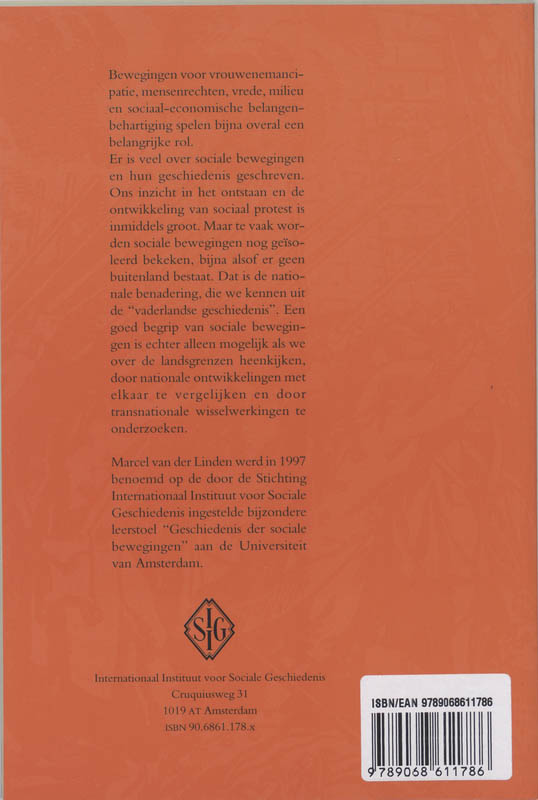 Bewegingen voor vrouwenemancipatie, mensenrechten, vrede, milieu en sociaal-economische belangenbehartiging spelen bijna overal een belangrijke rol.
Er is veel over sociale bewegingen en hun geschiedenis geschreven. Ons inzicht in het ontstaan en de ontwikkeling van sociaal protest is inmiddels groot. Maar te vaak worden sociale bewegingen nog geïsoleerd bekeken, bijna alsof er geen buitenland bestaat. Dat is de nationale benadering, die we kennen uit de "vaderlandse geschiedenis". Een goed begrip van sociale bewegingen is echter alleen mogelijk als we over de landsgrenzen heenkijken, door nationale ontwikkelingen met elkaar te vergelijken en door transnationale wisselwerkingen te onderzoeken.

Marcel van der Linden werd in 1997 benoemd op de door de Stichting Internationaal Instituut voor Sociale Geschiedenis ingestelde bijzondere leerstoel "Geschiedenis der sociale bewegingen" aan de Universiteit van Amsterdam.

SIG

Internationaal Instituut voor Sociale Geschiedenis
Cruquiusweg 31
1019 AT Amsterdam
ISBN 90.6861.178.x

ISBN/EAN 9789068611786
9 789068 611786